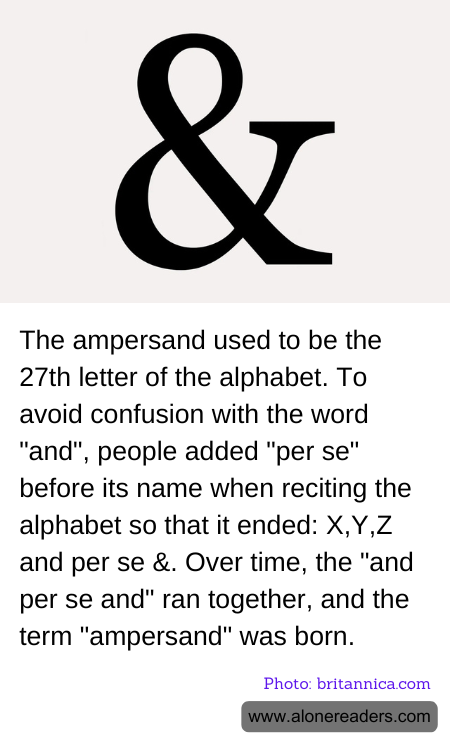 &

The ampersand used to be the 27th letter of the alphabet. To avoid confusion with the word "and", people added "per se" before its name when reciting the alphabet so that it ended: X,Y,Z and per se &. Over time, the "and per se and" ran together, and the term "ampersand" was born.

Photo: britannica.com

www.alonereaders.com